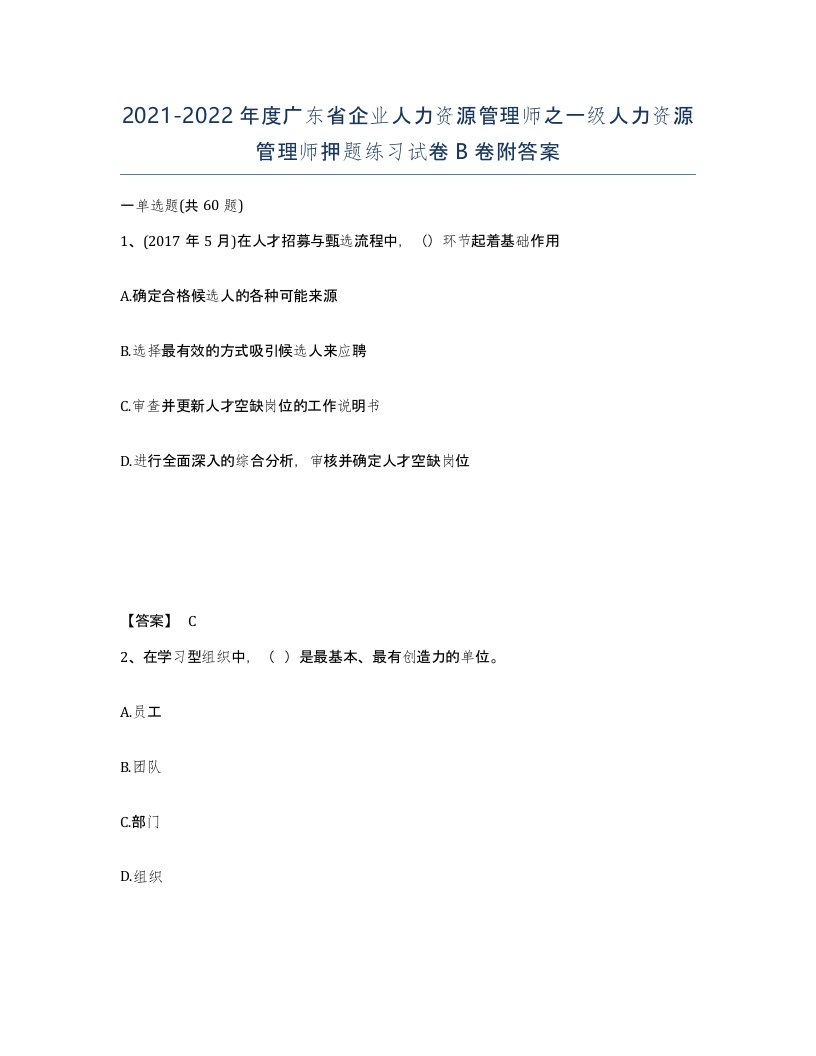 2021-2022年度广东省企业人力资源管理师之一级人力资源管理师押题练习试卷B卷附答案

一单选题(共60题)

1、(2017年5月)在人才招募与甄选流程中，（）环节起着基础作用

A.确定合格候选人的各种可能来源

B.选择最有效的方式吸引候选人来应聘

C.审查并更新人才空缺岗位的工作说明书

D.进行全面深入的综合分析，审核并确定人才空缺岗位

【答案】 C

2、在学习型组织中，（ ）是最基本、最有创造力的单位。

A.员工

B.团队

C.部门

D.组织